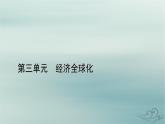 第三单元　经济全球化